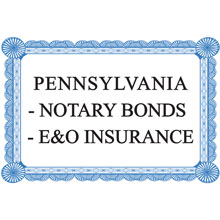 PENNSYLVANIA
- NOTARY BONDS
- E&O INSURANCE